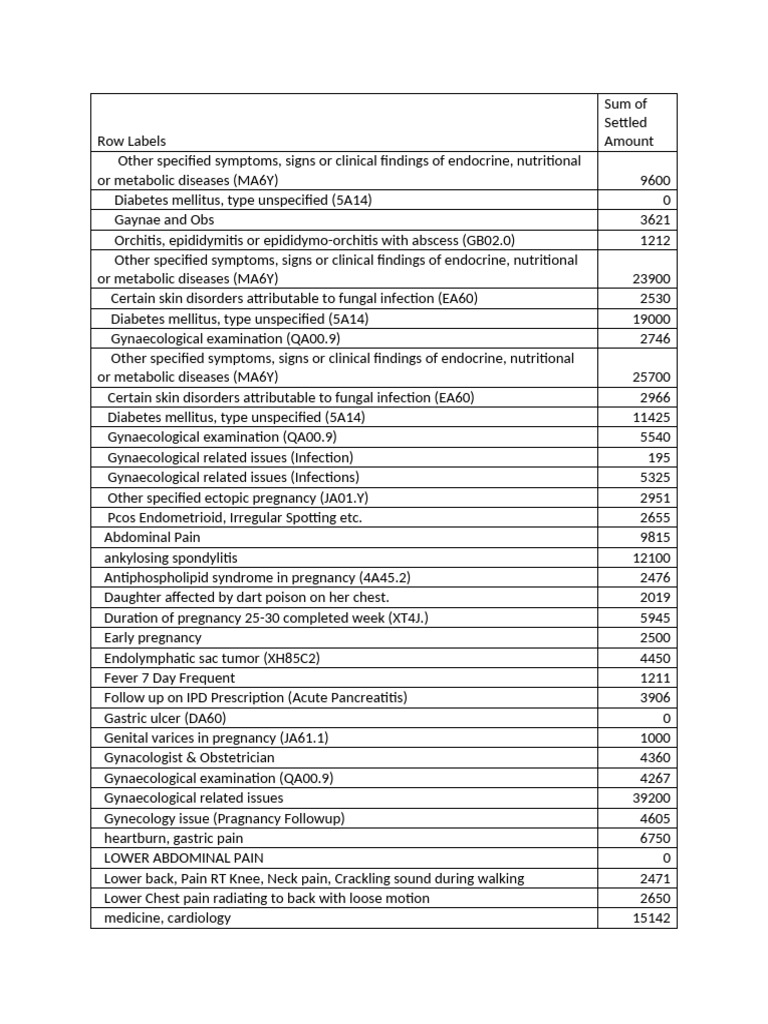 | Row Labels | Sum of Settled Amount |
|---|---|
| Other specified symptoms, signs or clinical findings of endocrine, nutritional or metabolic diseases (MA6Y) | 9600 |
| Diabetes mellitus, type unspecified (5A14) | 0 |
| Gaynae and Obs | 3621 |
| Orchitis, epididymitis or epididymo-orchitis with abscess (GB02.0) | 1212 |
| Other specified symptoms, signs or clinical findings of endocrine, nutritional or metabolic diseases (MA6Y) | 23900 |
| Certain skin disorders attributable to fungal infection (EA60) | 2530 |
| Diabetes mellitus, type unspecified (5A14) | 19000 |
| Gynaecological examination (QA00.9) | 2746 |
| Other specified symptoms, signs or clinical findings of endocrine, nutritional or metabolic diseases (MA6Y) | 25700 |
| Certain skin disorders attributable to fungal infection (EA60) | 2966 |
| Diabetes mellitus, type unspecified (5A14) | 11425 |
| Gynaecological examination (QA00.9) | 5540 |
| Gynaecological related issues (Infection) | 195 |
| Gynaecological related issues (Infections) | 5325 |
| Other specified ectopic pregnancy (JA01.Y) | 2951 |
| Pcos Endometrioid, Irregular Spotting etc. | 2655 |
| Abdominal Pain | 9815 |
| ankylosing spondylitis | 12100 |
| Antiphospholipid syndrome in pregnancy (4A45.2) | 2476 |
| Daughter affected by dart poison on her chest. | 2019 |
| Duration of pregnancy 25-30 completed week (XT4J.) | 5945 |
| Early pregnancy | 2500 |
| Endolymphatic sac tumor (XH85C2) | 4450 |
| Fever 7 Day Frequent | 1211 |
| Follow up on IPD Prescription (Acute Pancreatitis) | 3906 |
| Gastric ulcer (DA60) | 0 |
| Genital varices in pregnancy (JA61.1) | 1000 |
| Gynacologist & Obstetrician | 4360 |
| Gynaecological examination (QA00.9) | 4267 |
| Gynaecological related issues | 39200 |
| Gynecology issue (Pragnancy Followup) | 4605 |
| heartburn, gastric pain | 6750 |
| LOWER ABDOMINAL PAIN | 0 |
| Lower back, Pain RT Knee, Neck pain, Crackling sound during walking | 2471 |
| Lower Chest pain radiating to back with loose motion | 2650 |
| medicine, cardiology | 15142 |